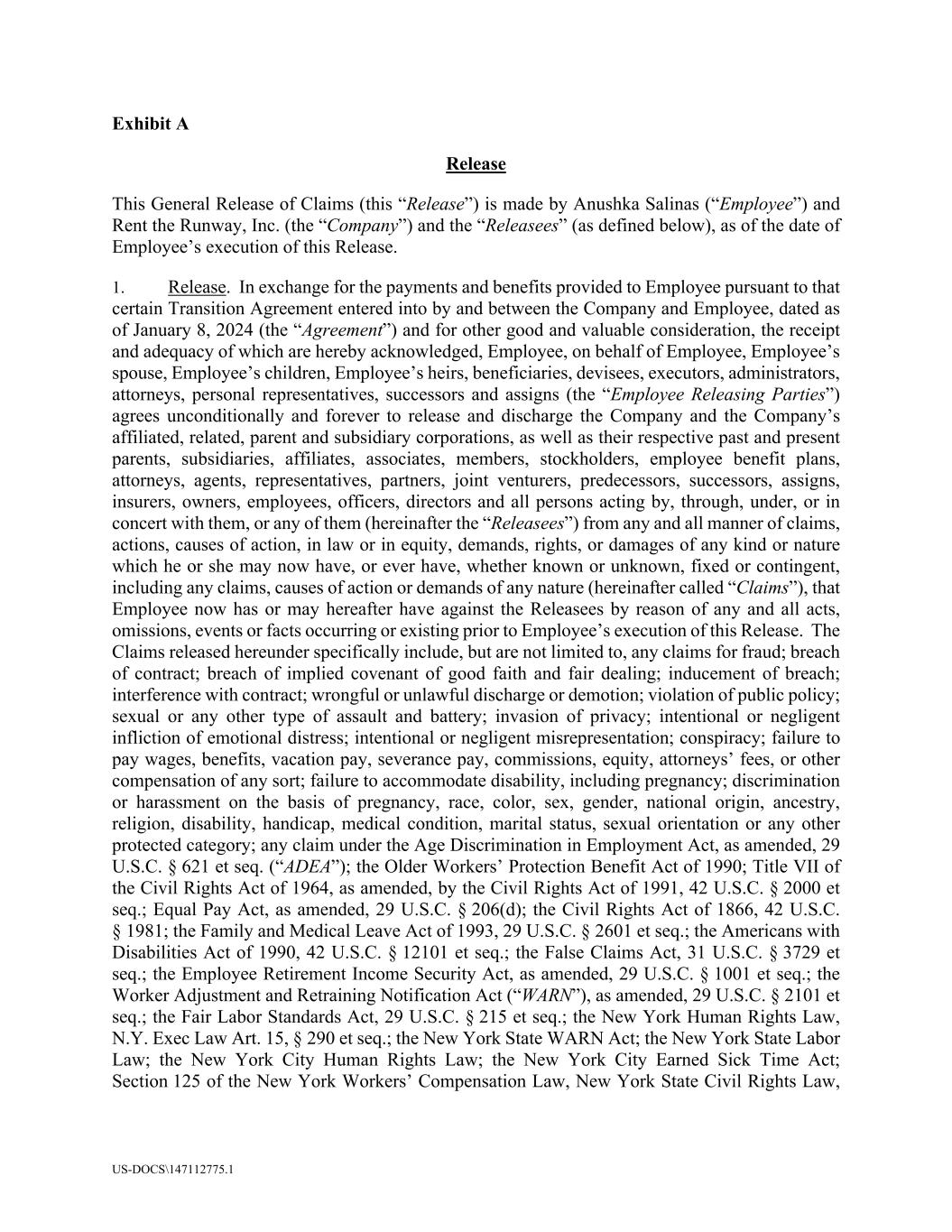 Exhibit A

Release

This General Release of Claims (this "Release") is made by Anushka Salinas ("Employee") and Rent the Runway, Inc. (the "Company") and the "Releasees" (as defined below), as of the date of Employee's execution of this Release.

1. Release. In exchange for the payments and benefits provided to Employee pursuant to that certain Transition Agreement entered into by and between the Company and Employee, dated as of January 8, 2024 (the "Agreement") and for other good and valuable consideration, the receipt and adequacy of which are hereby acknowledged, Employee, on behalf of Employee, Employee's spouse, Employee's children, Employee's heirs, beneficiaries, devisees, executors, administrators, attorneys, personal representatives, successors and assigns (the "Employee Releasing Parties") agrees unconditionally and forever to release and discharge the Company and the Company's affiliated, related, parent and subsidiary corporations, as well as their respective past and present parents, subsidiaries, affiliates, associates, members, stockholders, employee benefit plans, attorneys, agents, representatives, partners, joint venturers, predecessors, successors, assigns, insurers, owners, employees, officers, directors and all persons acting by, through, under, or in concert with them, or any of them (hereinafter the "Releasees") from any and all manner of claims, actions, causes of action, in law or in equity, demands, rights, or damages of any kind or nature which he or she may now have, or ever have, whether known or unknown, fixed or contingent, including any claims, causes of action or demands of any nature (hereinafter called "Claims"), that Employee now has or may hereafter have against the Releasees by reason of any and all acts, omissions, events or facts occurring or existing prior to Employee's execution of this Release. The Claims released hereunder specifically include, but are not limited to, any claims for fraud; breach of contract; breach of implied covenant of good faith and fair dealing; inducement of breach; interference with contract; wrongful or unlawful discharge or demotion; violation of public policy; sexual or any other type of assault and battery; invasion of privacy; intentional or negligent infliction of emotional distress; intentional or negligent misrepresentation; conspiracy; failure to pay wages, benefits, vacation pay, severance pay, commissions, equity, attorneys' fees, or other compensation of any sort; failure to accommodate disability, including pregnancy; discrimination or harassment on the basis of pregnancy, race, color, sex, gender, national origin, ancestry, religion, disability, handicap, medical condition, marital status, sexual orientation or any other protected category; any claim under the Age Discrimination in Employment Act, as amended, 29 U.S.C. § 621 et seq. ("ADEA"); the Older Workers' Protection Benefit Act of 1990; Title VII of the Civil Rights Act of 1964, as amended, by the Civil Rights Act of 1991, 42 U.S.C. § 2000 et seq.; Equal Pay Act, as amended, 29 U.S.C. § 206(d); the Civil Rights Act of 1866, 42 U.S.C. § 1981; the Family and Medical Leave Act of 1993, 29 U.S.C. § 2601 et seq.; the Americans with Disabilities Act of 1990, 42 U.S.C. § 12101 et seq.; the False Claims Act, 31 U.S.C. § 3729 et seq.; the Employee Retirement Income Security Act, as amended, 29 U.S.C. § 1001 et seq.; the Worker Adjustment and Retraining Notification Act ("WARN"), as amended, 29 U.S.C. § 2101 et seq.; the Fair Labor Standards Act, 29 U.S.C. § 215 et seq.; the New York Human Rights Law, N.Y. Exec Law Art. 15, § 290 et seq.; the New York State WARN Act; the New York State Labor Law; the New York City Human Rights Law; the New York City Earned Sick Time Act; Section 125 of the New York Workers' Compensation Law, New York State Civil Rights Law,

US-DOCS\147112775.1